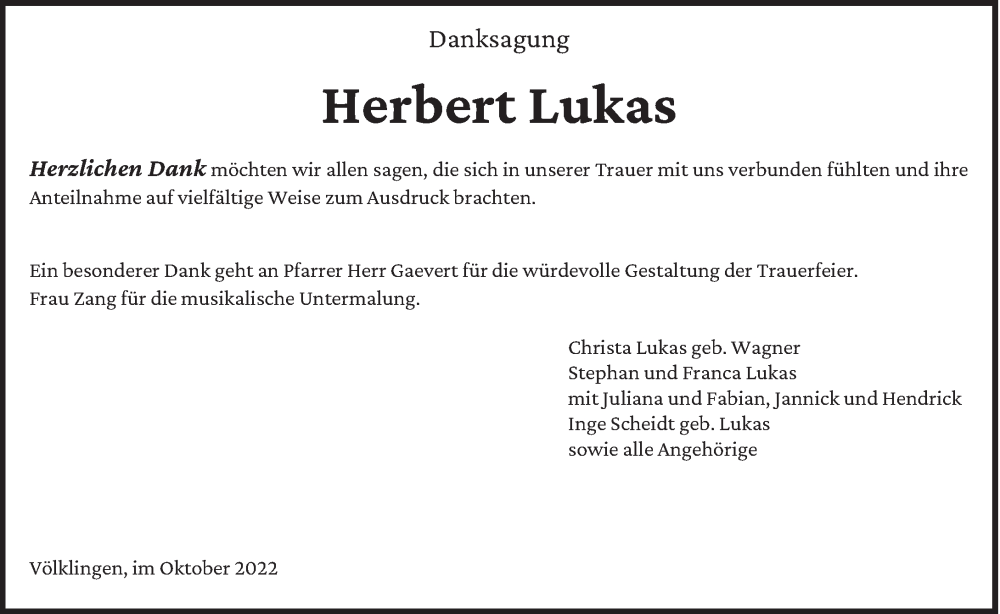 Danksagung

Herbert Lukas

Herzlichen Dank möchten wir allen sagen, die sich in unserer Trauer mit uns verbunden fühlten und ihre Anteilnahme auf vielfältige Weise zum Ausdruck brachten.

Ein besonderer Dank geht an Pfarrer Herr Gaevert für die würdevolle Gestaltung der Trauerfeier.
Frau Zang für die musikalische Untermalung.

Christa Lukas geb. Wagner
Stephan und Franca Lukas
mit Juliana und Fabian, Jannick und Hendrick
Inge Scheidt geb. Lukas
sowie alle Angehörige

Völklingen, im Oktober 2022